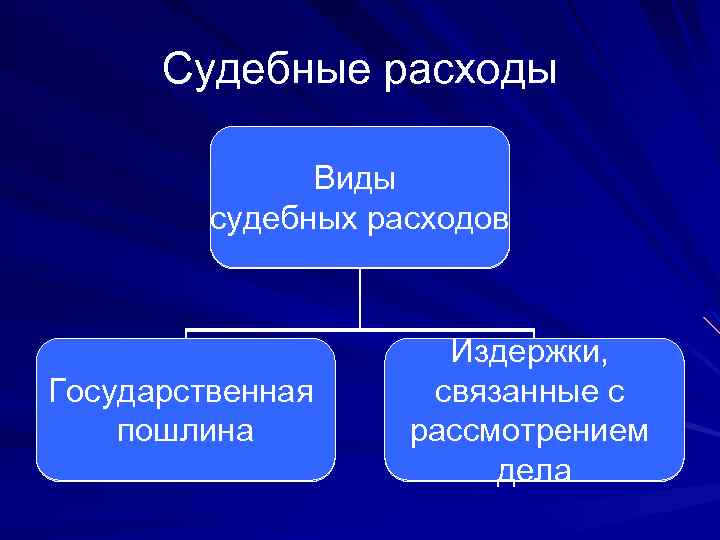 Судебные расходы

Виды судебных расходов

Государственная пошлина

Издержки, связанные с рассмотрением дела